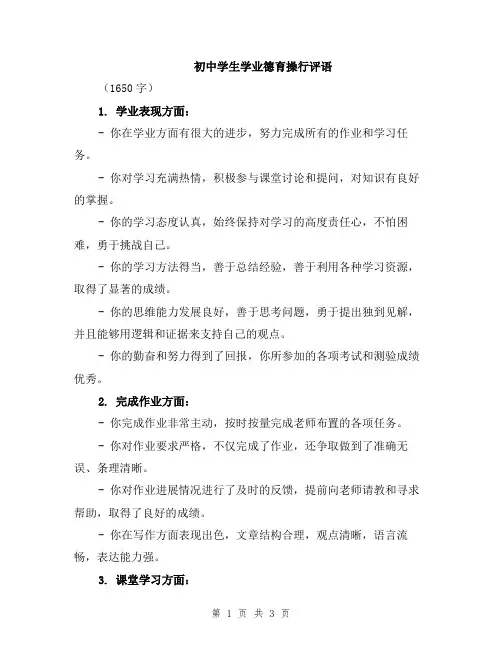 初中学生学业德育操行评语

（1650 字）

1. 学业表现方面：

- 你在学业方面有很大的进步，努力完成所有的作业和学习任务。

- 你对学习充满热情，积极参与课堂讨论和提问，对知识有良好的掌握。

- 你的学习态度认真，始终保持对学习的高度责任心，不怕困难，勇于挑战自己。

- 你的学习方法得当，善于总结经验，善于利用各种学习资源，取得了显著的成绩。

- 你的思维能力发展良好，善于思考问题，勇于提出独到见解，并且能够用逻辑和证据来支持自己的观点。

- 你的勤奋和努力得到了回报，你所参加的各项考试和测验成绩优秀。

2. 完成作业方面：

- 你完成作业非常主动，按时按量完成老师布置的各项任务。

- 你对作业要求严格，不仅完成了作业，还争取做到了准确无误、条理清晰。

- 你对作业进展情况进行了及时的反馈，提前向老师请教和寻求帮助，取得了良好的成绩。

- 你在写作方面表现出色，文章结构合理，观点清晰，语言流畅，表达能力强。

3. 课堂学习方面：

第 1 页 共 3 页